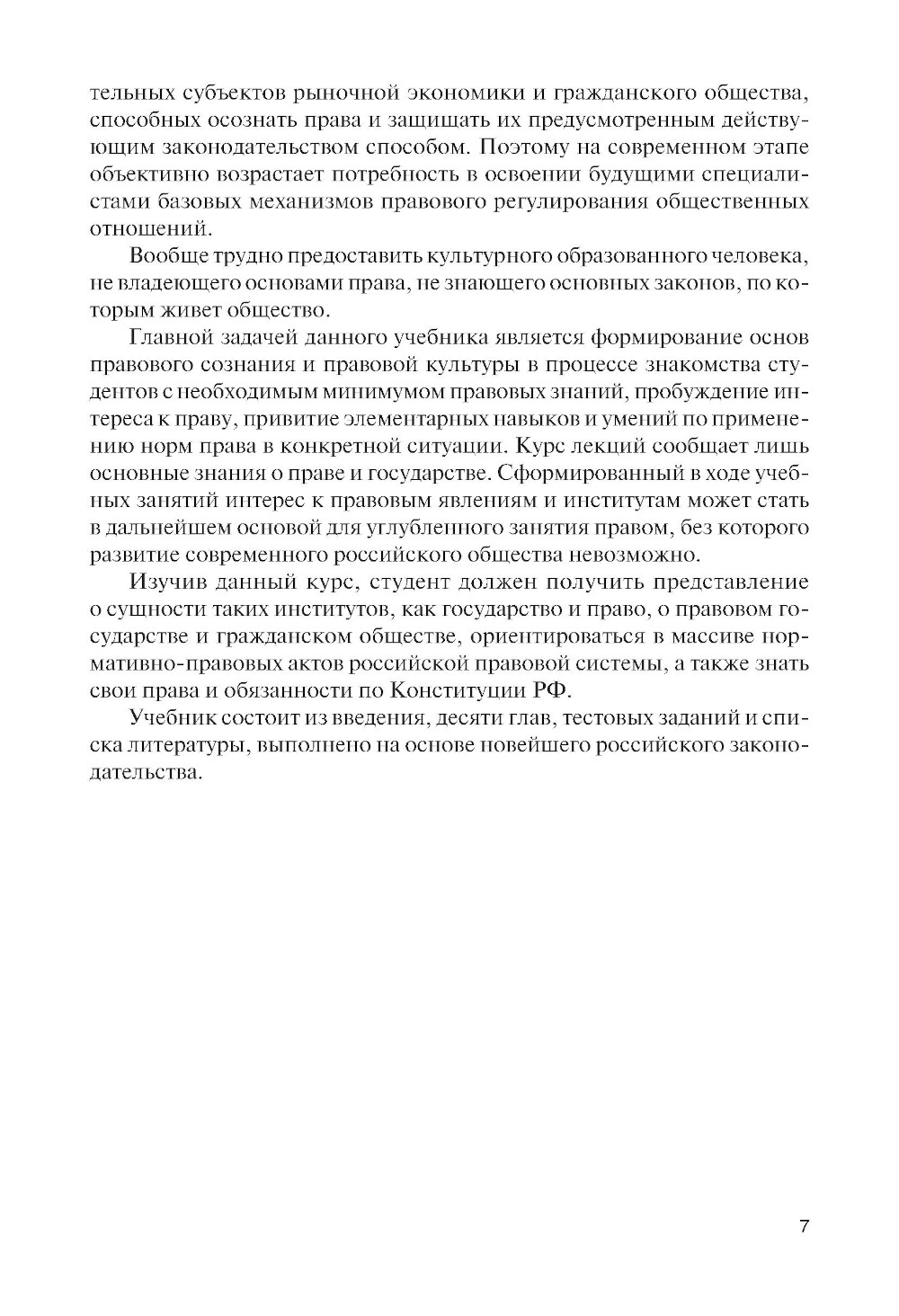 тельных субъектов рыночной экономики и гражданского общества, способных осознать права и защищать их предусмотренным действующим законодательством способом. Поэтому на современном этапе объективно возрастает потребность в освоении будущими специалистами базовых механизмов правового регулирования общественных отношений.

Вообще трудно предоставить культурного образованного человека, не владеющего основами права, не знающего основных законов, по которым живет общество.

Главной задачей данного учебника является формирование основ правового сознания и правовой культуры в процессе знакомства студентов с необходимым минимумом правовых знаний, пробуждение интереса к праву, привитие элементарных навыков и умений по применению норм права в конкретной ситуации. Курс лекций сообщает лишь основные знания о праве и государстве. Сформированный в ходе учебных занятий интерес к правовым явлениям и институтам может стать в дальнейшем основой для углубленного занятия правом, без которого развитие современного российского общества невозможно.

Изучив данный курс, студент должен получить представление о сущности таких институтов, как государство и право, о правовом государстве и гражданском обществе, ориентироваться в массиве нормативно-правовых актов российской правовой системы, а также знать свои права и обязанности по Конституции РФ.

Учебник состоит из введения, десяти глав, тестовых заданий и списка литературы, выполнено на основе новейшего российского законодательства.

7